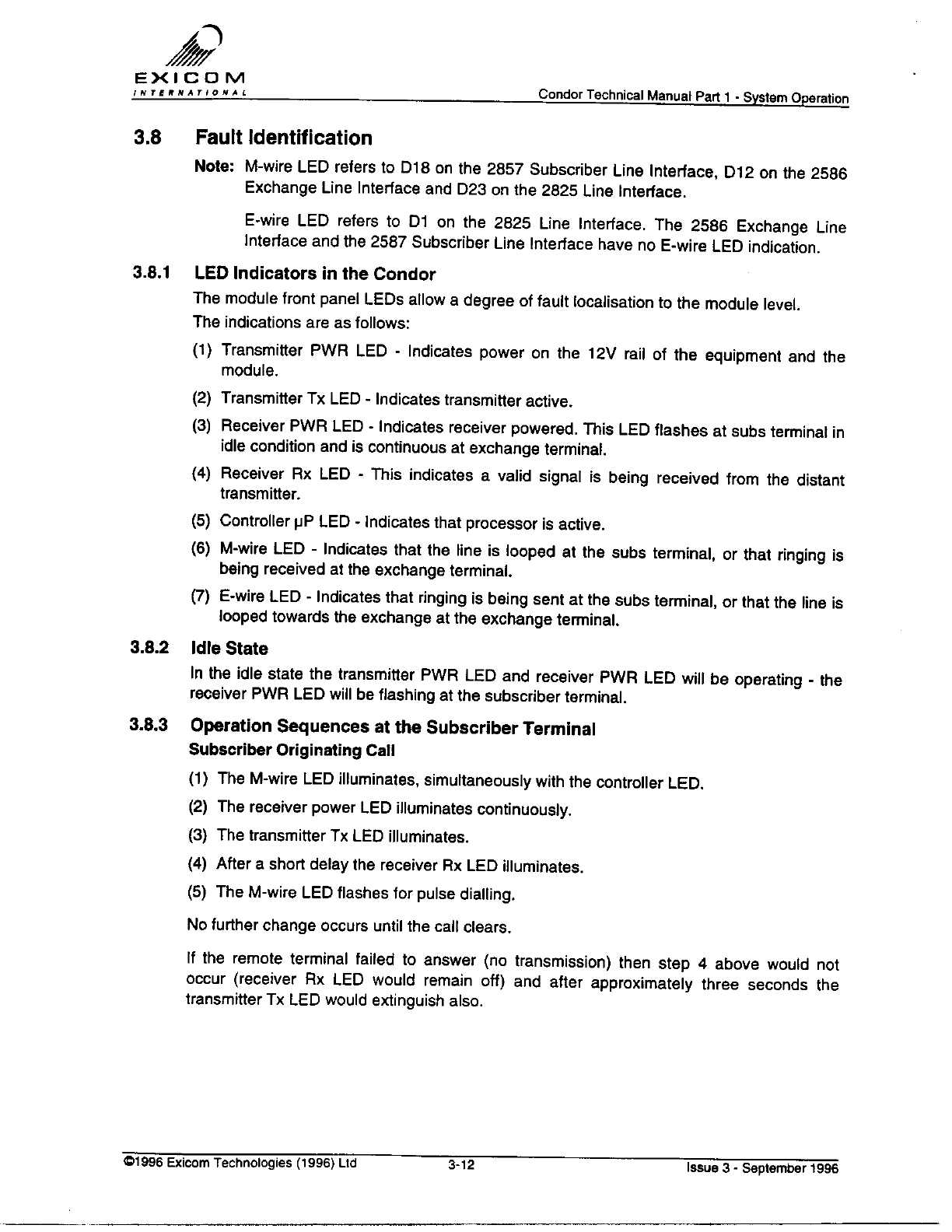 EXICOM
INTERNATIONAL

Condor Technical Manual Part 1 - System Operation

3.8 Fault Identification

Note: M-wire LED refers to D18 on the 2857 Subscriber Line Interface, D12 on the 2586 Exchange Line Interface and D23 on the 2825 Line Interface.

E-wire LED refers to D1 on the 2825 Line Interface. The 2586 Exchange Line Interface and the 2587 Subscriber Line Interface have no E-wire LED indication.

3.8.1 LED Indicators in the Condor

The module front panel LEDs allow a degree of fault localisation to the module level.

The indications are as follows:

(1) Transmitter PWR LED - Indicates power on the 12V rail of the equipment and the module.

(2) Transmitter Tx LED - Indicates transmitter active.

(3) Receiver PWR LED - Indicates receiver powered. This LED flashes at subs terminal in idle condition and is continuous at exchange terminal.

(4) Receiver Rx LED - This indicates a valid signal is being received from the distant transmitter.

(5) Controller μP LED - Indicates that processor is active.

(6) M-wire LED - Indicates that the line is looped at the subs terminal, or that ringing is being received at the exchange terminal.

(7) E-wire LED - Indicates that ringing is being sent at the subs terminal, or that the line is looped towards the exchange at the exchange terminal.

3.8.2 Idle State

In the idle state the transmitter PWR LED and receiver PWR LED will be operating - the receiver PWR LED will be flashing at the subscriber terminal.

3.8.3 Operation Sequences at the Subscriber Terminal

Subscriber Originating Call

(1) The M-wire LED illuminates, simultaneously with the controller LED.

(2) The receiver power LED illuminates continuously.

(3) The transmitter Tx LED illuminates.

(4) After a short delay the receiver Rx LED illuminates.

(5) The M-wire LED flashes for pulse dialling.

No further change occurs until the call clears.

If the remote terminal failed to answer (no transmission) then step 4 above would not occur (receiver Rx LED would remain off) and after approximately three seconds the transmitter Tx LED would extinguish also.

©1996 Exicom Technologies (1996) Ltd 3-12 Issue 3 - September 1996